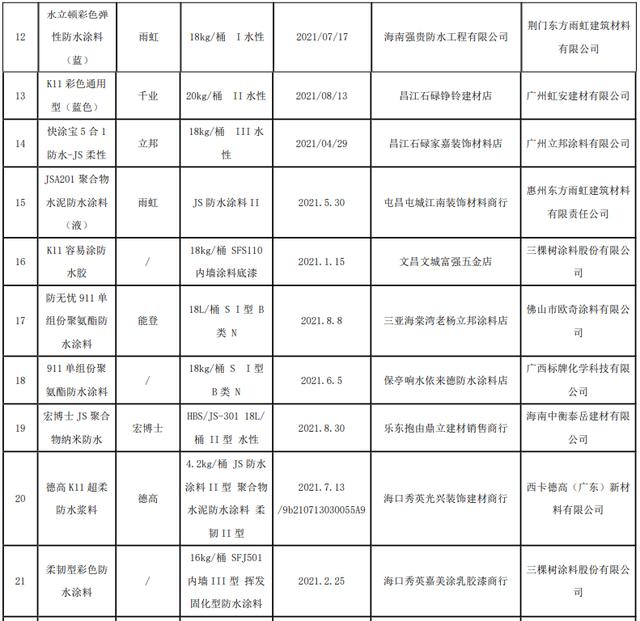 | 12 | 水立顿彩色弹性防水涂料（蓝） | 雨虹 | 18kg/桶 I 水性 | 2021/07/17 | 海南强贵防水工程有限公司 | 荆门东方雨虹建筑材料有限公司 |
|---|---|---|---|---|---|---|
| 13 | K11 彩色通用型（蓝色） | 千业 | 20kg/桶 II 水性 | 2021/08/13 | 昌江石碌铮铃建材店 | 广州虹安建材有限公司 |
| 14 | 快涂宝 5 合 1 防水-JS 柔性 | 立邦 | 18kg/桶 III 水性 | 2021/04/29 | 昌江石碌家嘉装饰材料店 | 广州立邦涂料有限公司 |
| 15 | JSA201 聚合物水泥防水涂料（液） | 雨虹 | JS 防水涂料 II | 2021.5.30 | 屯昌屯城江南装饰材料商行 | 惠州东方雨虹建筑材料有限责任公司 |
| 16 | K11 容易涂防水胶 | / | 18kg/桶 SFS110 内墙涂料底漆 | 2021.1.15 | 文昌文城富强五金店 | 三棵树涂料股份有限公司 |
| 17 | 防无忧 911 单组份聚氨酯防水涂料 | 能登 | 18L/桶 S I 型 B 类 N | 2021.8.8 | 三亚海棠湾老杨立邦涂料店 | 佛山市欧奇涂料有限公司 |
| 18 | 911 单组份聚氨酯防水涂料 | / | 18kg/桶 S I 型 B 类 N | 2021.6.5 | 保亭响水依来德防水涂料店 | 广西标牌化学科技有限公司 |
| 19 | 宏博士 JS 聚合物纳米防水 | 宏博士 | HBS/JS-301 18L/桶 II 型 水性 | 2021.8.30 | 乐东抱由鼎立建材销售商行 | 海南中衡泰岳建材有限公司 |
| 20 | 德高 K11 超柔防水浆料 | 德高 | 4.2kg/桶 JS 防水涂料 II 型 聚合物水泥防水涂料 柔韧 II 型 | 2021.7.13 /9b210713030055A9 | 海口秀英光兴装饰建材商行 | 西卡德高（广东）新材料有限公司 |
| 21 | 柔韧型彩色防水涂料 | / | 16kg/桶 SFJ501 内墙 III 型 挥发固化型防水涂料 | 2021.2.25 | 海口秀英嘉美涂乳胶漆商行 | 三棵树涂料股份有限公司 |